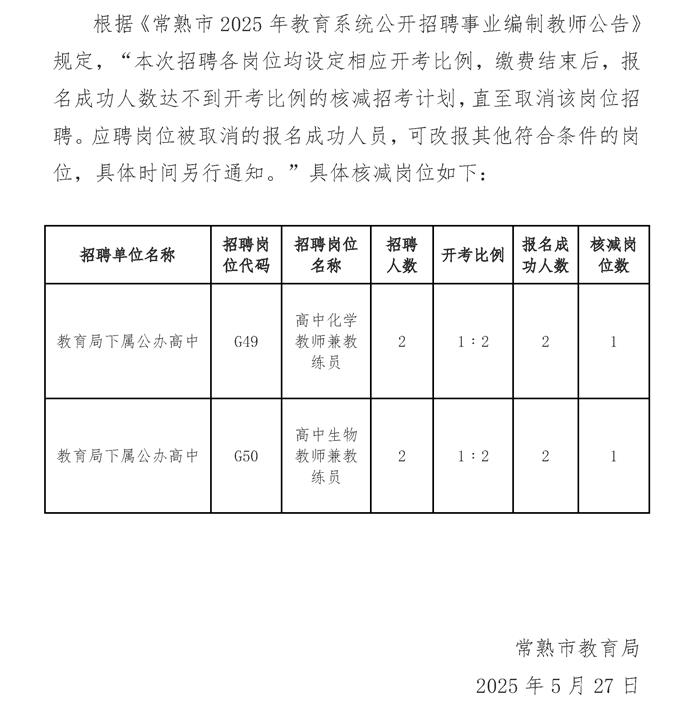 根据《常熟市 2025 年教育系统公开招聘事业编制教师公告》规定，“本次招聘各岗位均设定相应开考比例，缴费结束后，报名成功人数达不到开考比例的核减招考计划，直至取消该岗位招聘。应聘岗位被取消的报名成功人员，可改报其他符合条件的岗位，具体时间另行通知。”具体核减岗位如下：

| 招聘单位名称 | 招聘岗位代码 | 招聘岗位名称 | 招聘人数 | 开考比例 | 报名成功人数 | 核减岗位数 |
|---|---|---|---|---|---|---|
| 教育局下属公办高中 | G49 | 高中化学教师兼教练员 | 2 | 1：2 | 2 | 1 |
| 教育局下属公办高中 | G50 | 高中生物教师兼教练员 | 2 | 1：2 | 2 | 1 |

常熟市教育局
2025 年 5 月 27 日